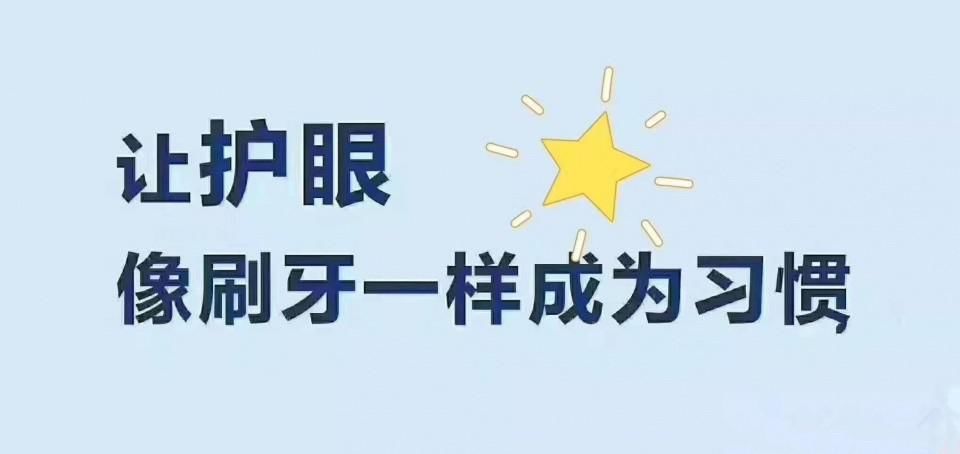 让护眼
像刷牙一样成为习惯